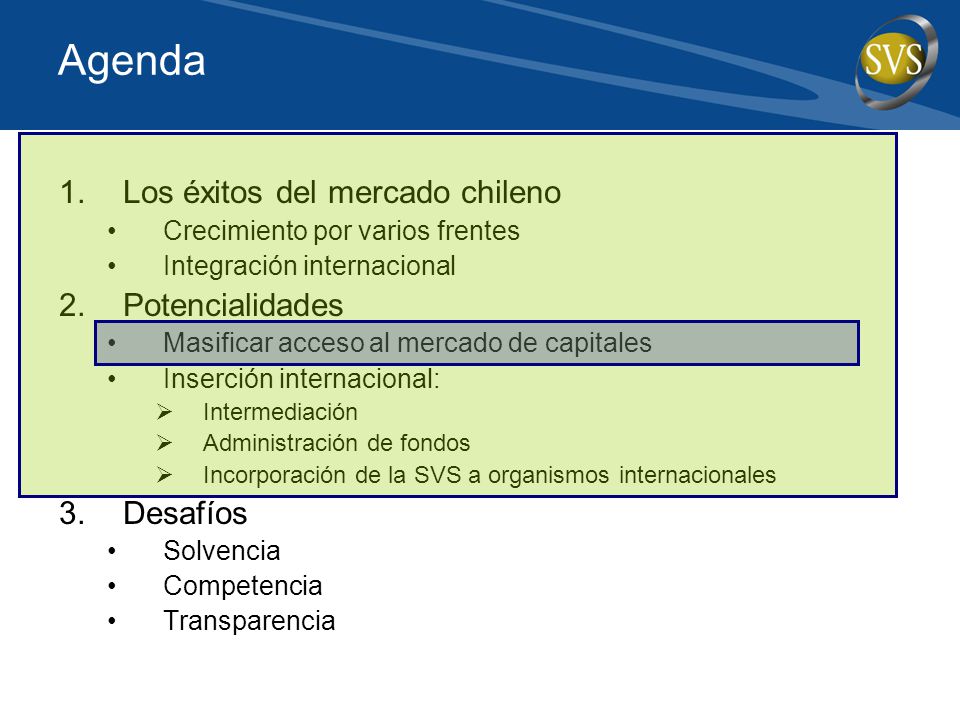 Agenda

SVS

1. Los éxitos del mercado chileno
• Crecimiento por varios frentes
• Integración internacional
2. Potencialidades
• Masificar acceso al mercado de capitales
• Inserción internacional:
➢ Intermediación
➢ Administración de fondos
➢ Incorporación de la SVS a organismos internacionales
3. Desafíos
• Solvencia
• Competencia
• Transparencia